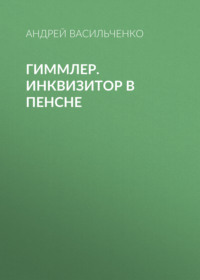 АНДРЕЙ ВАСИЛЬЧЕНКО

ГИММЛЕР. ИНКВИЗИТОР В ПЕНСНЕ